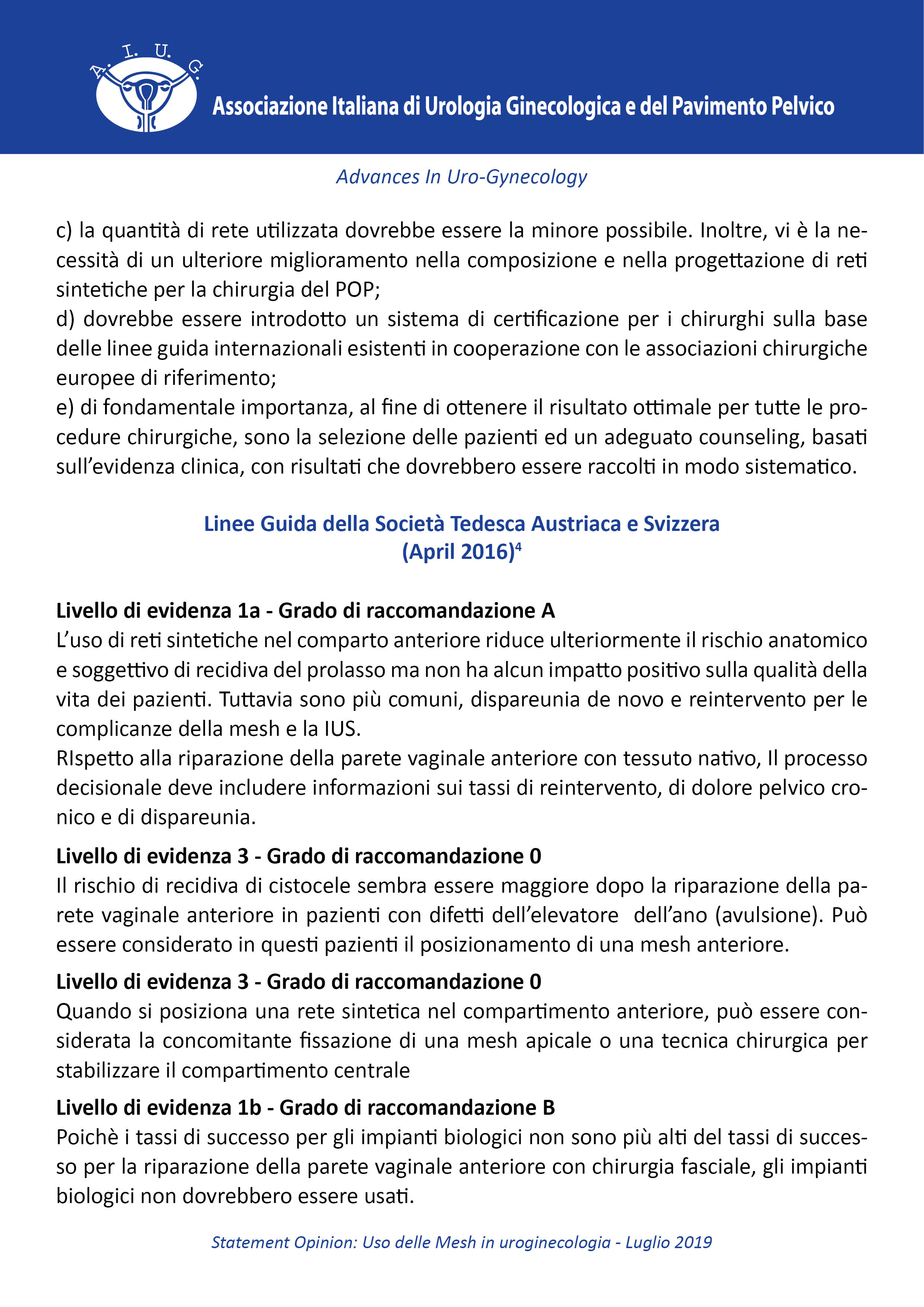 A. I. U. G.

Associazione Italiana di Urologia Ginecologica e del Pavimento Pelvico

Advances In Uro-Gynecology

c) la quantità di rete utilizzata dovrebbe essere la minore possibile. Inoltre, vi è la necessità di un ulteriore miglioramento nella composizione e nella progettazione di reti sintetiche per la chirurgia del POP;
d) dovrebbe essere introdotto un sistema di certificazione per i chirurghi sulla base delle linee guida internazionali esistenti in cooperazione con le associazioni chirurgiche europee di riferimento;
e) di fondamentale importanza, al fine di ottenere il risultato ottimale per tutte le procedure chirurgiche, sono la selezione delle pazienti ed un adeguato counseling, basati sull'evidenza clinica, con risultati che dovrebbero essere raccolti in modo sistematico.

Linee Guida della Società Tedesca Austriaca e Svizzera (April 2016)$^4$

Livello di evidenza 1a - Grado di raccomandazione A
L'uso di reti sintetiche nel comparto anteriore riduce ulteriormente il rischio anatomico e soggettivo di recidiva del prolasso ma non ha alcun impatto positivo sulla qualità della vita dei pazienti. Tuttavia sono più comuni, dispareunia de novo e reintervento per le complicanze della mesh e la IUS.
RIspetto alla riparazione della parete vaginale anteriore con tessuto nativo, Il processo decisionale deve includere informazioni sui tassi di reintervento, di dolore pelvico cronico e di dispareunia.

Livello di evidenza 3 - Grado di raccomandazione 0
Il rischio di recidiva di cistocele sembra essere maggiore dopo la riparazione della parete vaginale anteriore in pazienti con difetti dell'elevatore dell'ano (avulsione). Può essere considerato in questi pazienti il posizionamento di una mesh anteriore.

Livello di evidenza 3 - Grado di raccomandazione 0
Quando si posiziona una rete sintetica nel compartimento anteriore, può essere considerata la concomitante fissazione di una mesh apicale o una tecnica chirurgica per stabilizzare il compartimento centrale

Livello di evidenza 1b - Grado di raccomandazione B
Poichè i tassi di successo per gli impianti biologici non sono più alti del tassi di successo per la riparazione della parete vaginale anteriore con chirurgia fasciale, gli impianti biologici non dovrebbero essere usati.

Statement Opinion: Uso delle Mesh in uroginecologia - Luglio 2019